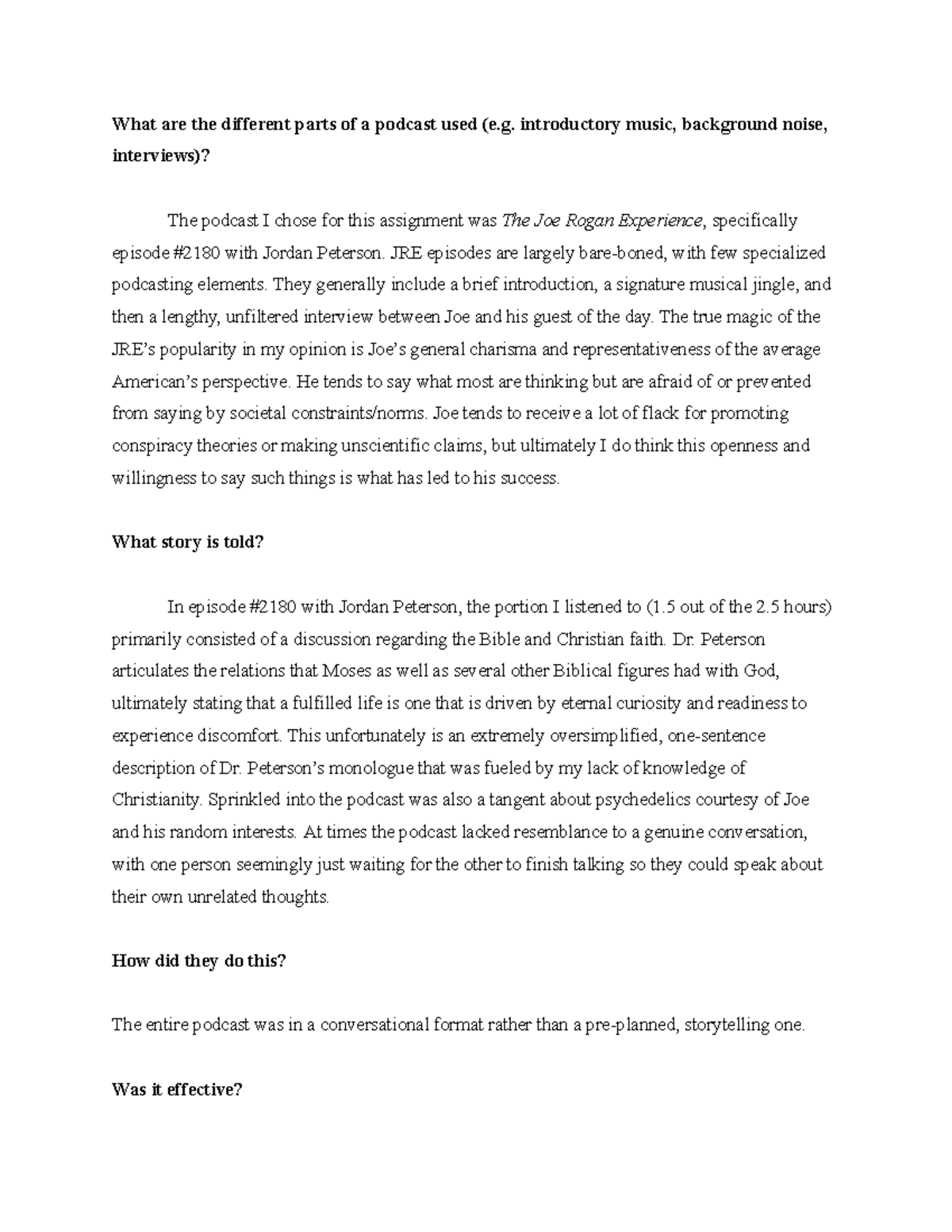 What are the different parts of a podcast used (e.g. introductory music, background noise, interviews)?

The podcast I chose for this assignment was The Joe Rogan Experience, specifically episode #2180 with Jordan Peterson. JRE episodes are largely bare-boned, with few specialized podcasting elements. They generally include a brief introduction, a signature musical jingle, and then a lengthy, unfiltered interview between Joe and his guest of the day. The true magic of the JRE's popularity in my opinion is Joe's general charisma and representativeness of the average American's perspective. He tends to say what most are thinking but are afraid of or prevented from saying by societal constraints/norms. Joe tends to receive a lot of flack for promoting conspiracy theories or making unscientific claims, but ultimately I do think this openness and willingness to say such things is what has led to his success.

What story is told?

In episode #2180 with Jordan Peterson, the portion I listened to (1.5 out of the 2.5 hours) primarily consisted of a discussion regarding the Bible and Christian faith. Dr. Peterson articulates the relations that Moses as well as several other Biblical figures had with God, ultimately stating that a fulfilled life is one that is driven by eternal curiosity and readiness to experience discomfort. This unfortunately is an extremely oversimplified, one-sentence description of Dr. Peterson's monologue that was fueled by my lack of knowledge of Christianity. Sprinkled into the podcast was also a tangent about psychedelics courtesy of Joe and his random interests. At times the podcast lacked resemblance to a genuine conversation, with one person seemingly just waiting for the other to finish talking so they could speak about their own unrelated thoughts.

How did they do this?

The entire podcast was in a conversational format rather than a pre-planned, storytelling one.

Was it effective?